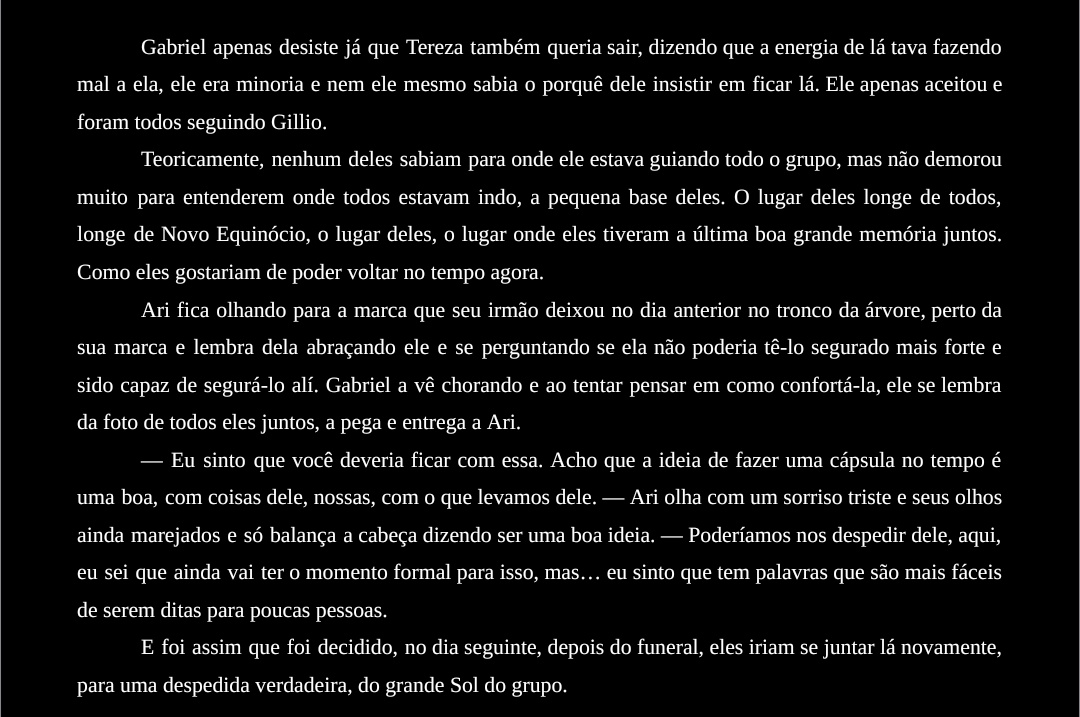 Gabriel apenas desiste já que Tereza também queria sair, dizendo que a energia de lá tava fazendo mal a ela, ele era minoria e nem ele mesmo sabia o porquê dele insistir em ficar lá. Ele apenas aceitou e foram todos seguindo Gillio.

Teoricamente, nenhum deles sabiam para onde ele estava guiando todo o grupo, mas não demorou muito para entenderem onde todos estavam indo, a pequena base deles. O lugar deles longe de todos, longe de Novo Equinócio, o lugar deles, o lugar onde eles tiveram a última boa grande memória juntos. Como eles gostariam de poder voltar no tempo agora.

Ari fica olhando para a marca que seu irmão deixou no dia anterior no tronco da árvore, perto da sua marca e lembra dela abraçando ele e se perguntando se ela não poderia tê-lo segurado mais forte e sido capaz de segurá-lo alí. Gabriel a vê chorando e ao tentar pensar em como confortá-la, ele se lembra da foto de todos eles juntos, a pega e entrega a Ari.

— Eu sinto que você deveria ficar com essa. Acho que a ideia de fazer uma cápsula no tempo é uma boa, com coisas dele, nossas, com o que levamos dele. — Ari olha com um sorriso triste e seus olhos ainda marejados e só balança a cabeça dizendo ser uma boa ideia. — Poderíamos nos despedir dele, aqui, eu sei que ainda vai ter o momento formal para isso, mas… eu sinto que tem palavras que são mais fáceis de serem ditas para poucas pessoas.

E foi assim que foi decidido, no dia seguinte, depois do funeral, eles iriam se juntar lá novamente, para uma despedida verdadeira, do grande Sol do grupo.